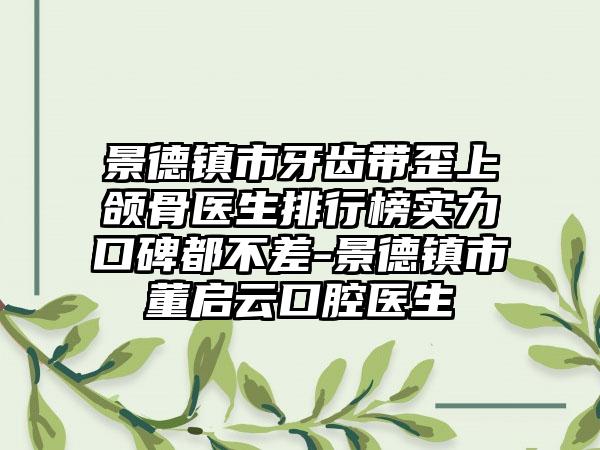 景德镇市牙齿带歪上颌骨医生排行榜实力口碑都不差-景德镇市董启云口腔医生